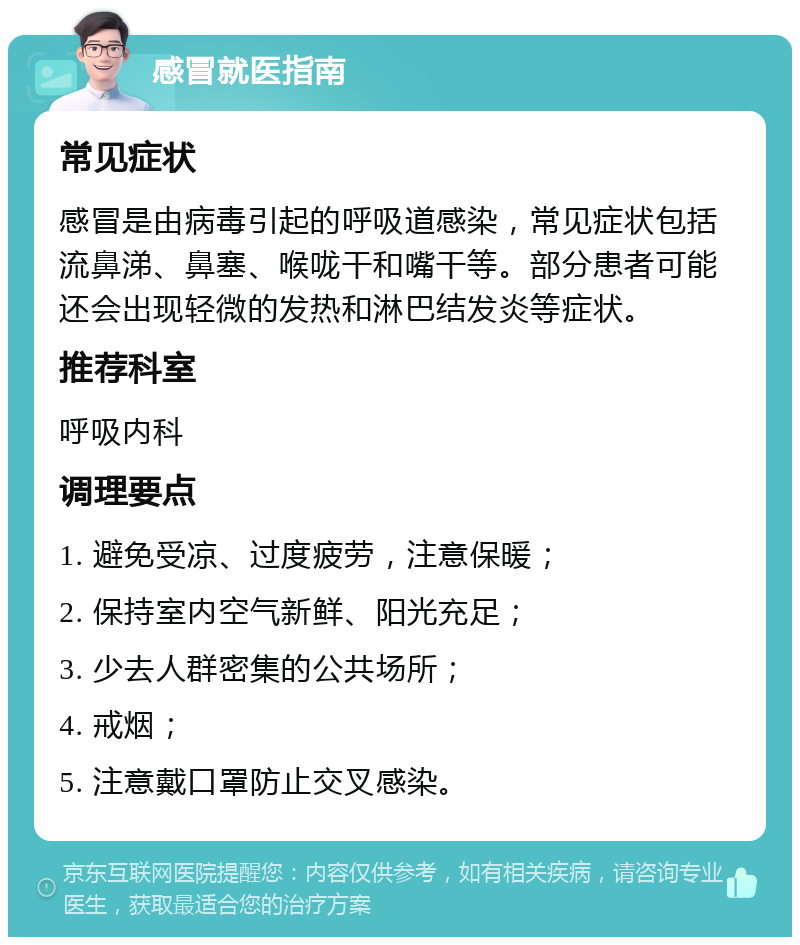 感冒就医指南

常见症状

感冒是由病毒引起的呼吸道感染，常见症状包括流鼻涕、鼻塞、喉咙干和嘴干等。部分患者可能还会出现轻微的发热和淋巴结发炎等症状。

推荐科室

呼吸内科

调理要点

1. 避免受凉、过度疲劳，注意保暖；

2. 保持室内空气新鲜、阳光充足；

3. 少去人群密集的公共场所；

4. 戒烟；

5. 注意戴口罩防止交叉感染。

京东互联网医院提醒您：内容仅供参考，如有相关疾病，请咨询专业医生，获取最适合您的治疗方案